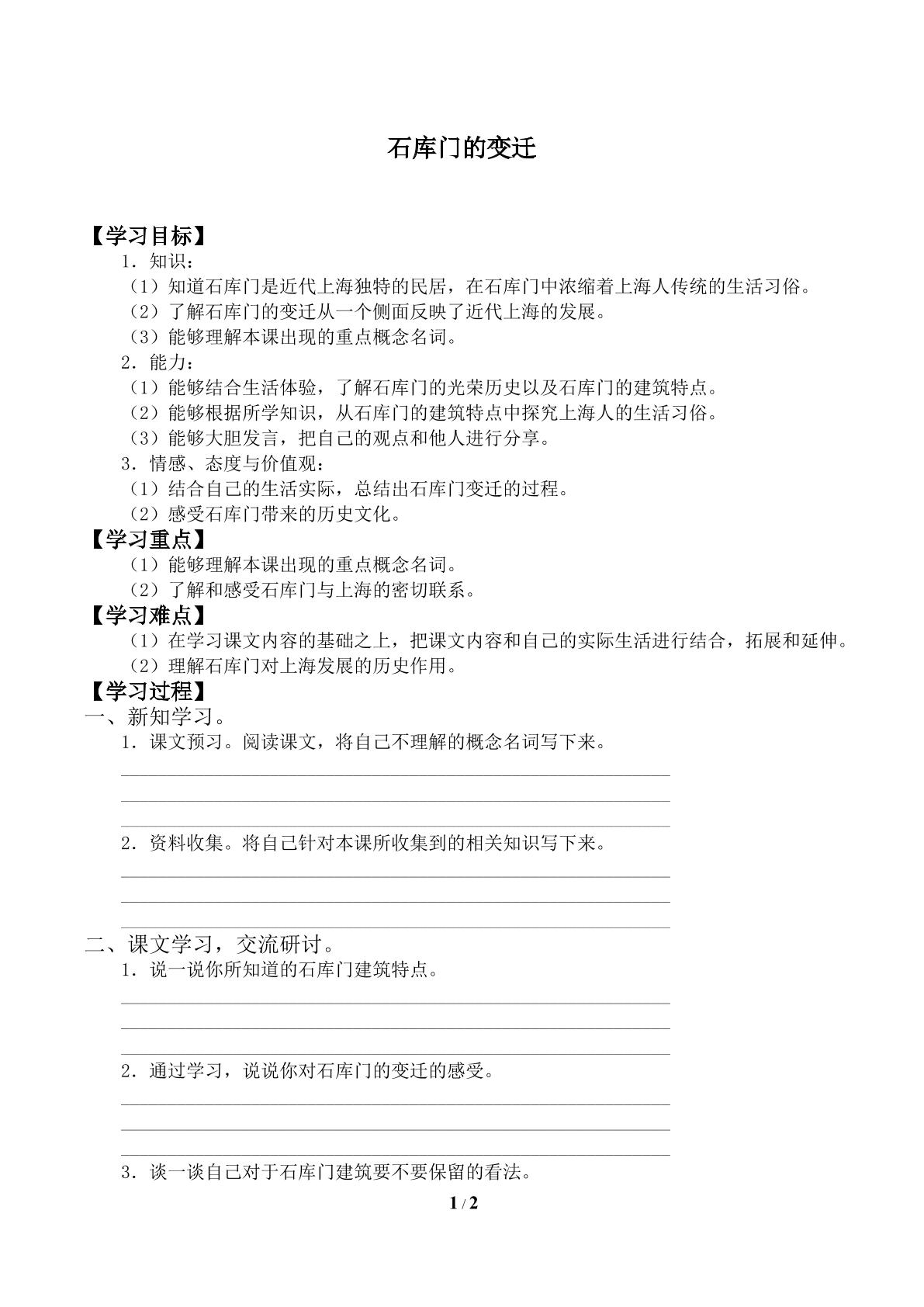 石库门的变迁

【学习目标】

1.知识：

（1）知道石库门是近代上海独特的民居，在石库门中浓缩着上海人传统的生活习俗。

（2）了解石库门的变迁从一个侧面反映了近代上海的发展。

（3）能够理解本课出现的重点概念名词。

2.能力：

（1）能够结合生活体验，了解石库门的光荣历史以及石库门的建筑特点。

（2）能够根据所学知识，从石库门的建筑特点中探究上海人的生活习俗。

（3）能够大胆发言，把自己的观点和他人进行分享。

3.情感、态度与价值观：

（1）结合自己的生活实际，总结出石库门变迁的过程。

（2）感受石库门带来的历史文化。

【学习重点】

（1）能够理解本课出现的重点概念名词。

（2）了解和感受石库门与上海的密切联系。

【学习难点】

（1）在学习课文内容的基础之上，把课文内容和自己的实际生活进行结合，拓展和延伸。

（2）理解石库门对上海发展的历史作用。

【学习过程】

一、新知学习。

1.课文预习。阅读课文，将自己不理解的概念名词写下来。

____
____
____

2.资料收集。将自己针对本课所收集到的相关知识写下来。

____
____
____

二、课文学习，交流研讨。

1.说一说你所知道的石库门建筑特点。

____
____
____

2.通过学习，说说你对石库门的变迁的感受。

____
____
____

3.谈一谈自己对于石库门建筑要不要保留的看法。

1 / 2